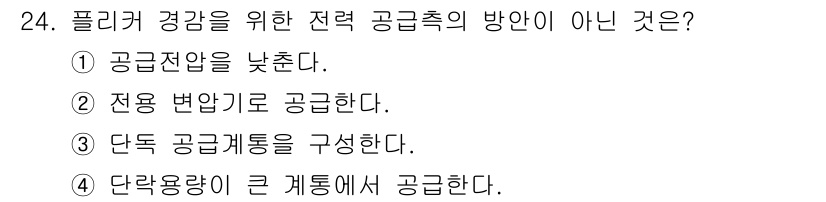 24. 플리커 경감을 위한 전력 공급측의 방안이 아닌 것은?

① 공급전압을 낮춘다.

② 전용 변압기로 공급한다.

③ 단독 공급계통을 구성한다.

④ 단락용량이 큰 계통에서 공급한다.